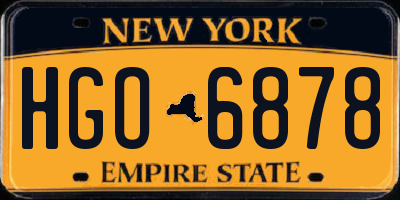 NEW YORK

HGO 6878

EMPIRE STATE